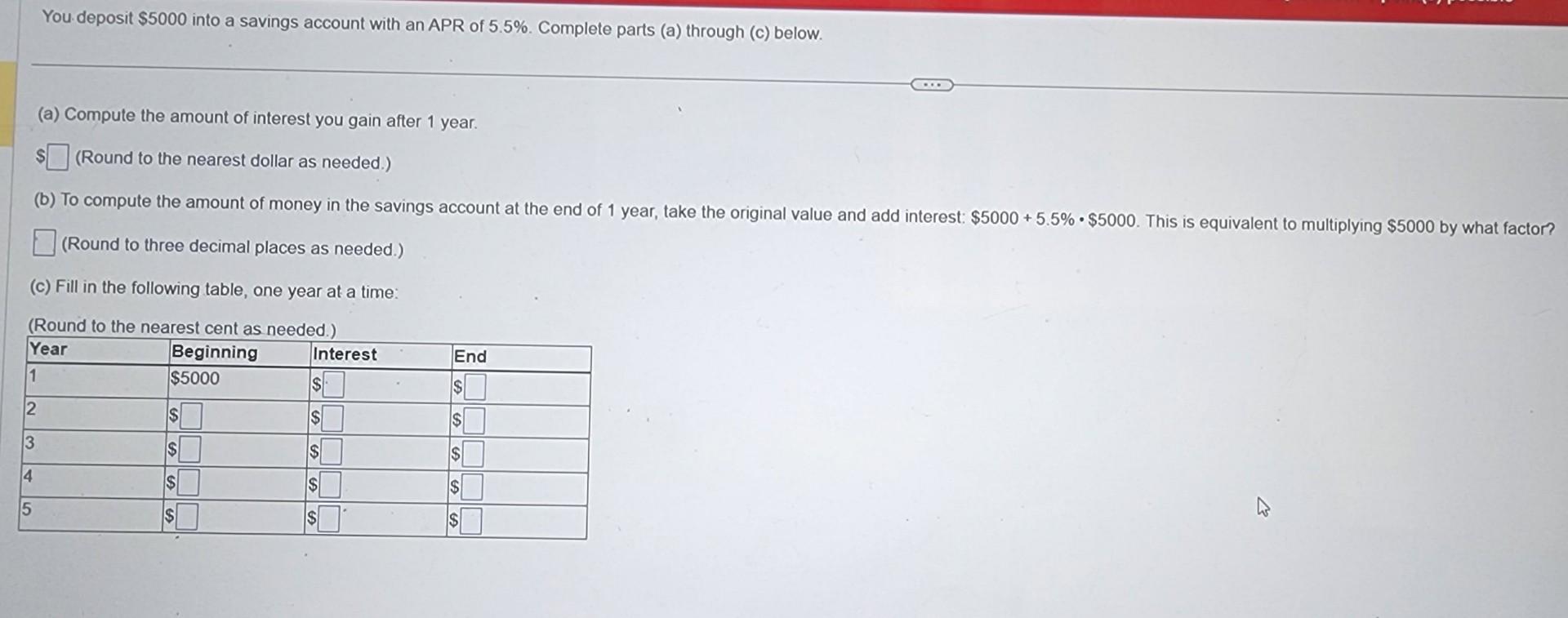 You deposit $5000 into a savings account with an APR of 5.5%. Complete parts (a) through (c) below.

(a) Compute the amount of interest you gain after 1 year.

$☐ (Round to the nearest dollar as needed.)

(b) To compute the amount of money in the savings account at the end of 1 year, take the original value and add interest: $5000 + 5.5% • $5000. This is equivalent to multiplying $5000 by what factor?

☐ (Round to three decimal places as needed.)

(c) Fill in the following table, one year at a time:

(Round to the nearest cent as needed.)

| Year | Beginning | Interest | End |
|---|---|---|---|
| 1 | $5000 | $☐ | $☐ |
| 2 | $☐ | $☐ | $☐ |
| 3 | $☐ | $☐ | $☐ |
| 4 | $☐ | $☐ | $☐ |
| 5 | $☐ | $☐ | $☐ |